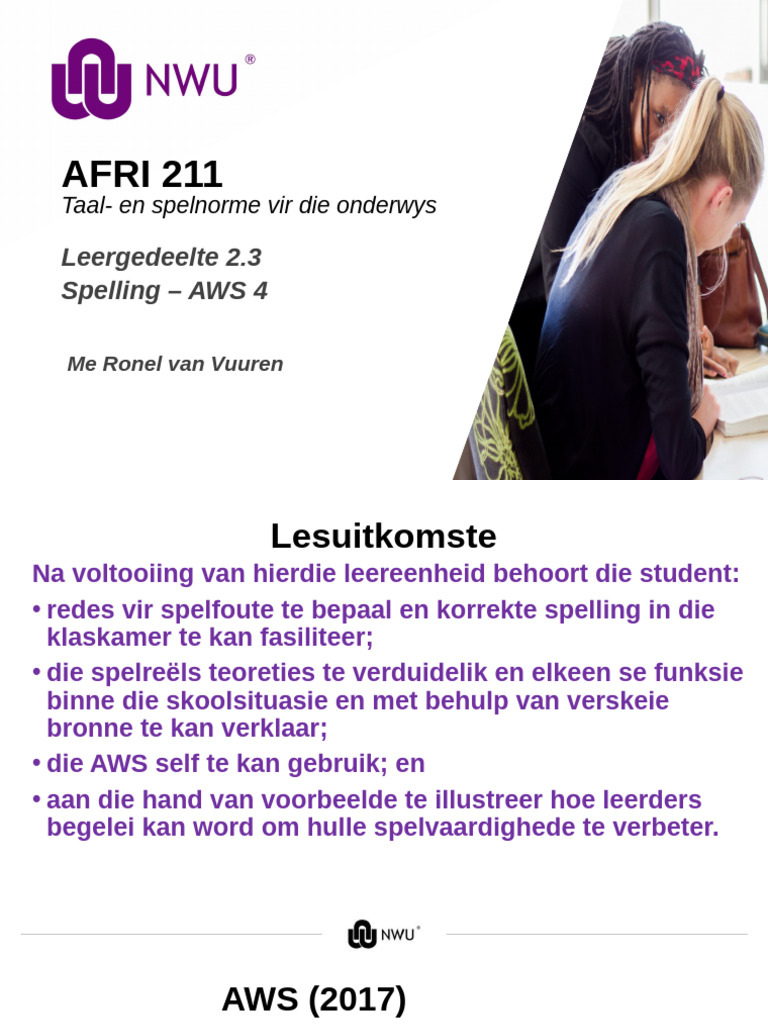 NWU®

AFRI 211
Taal- en spelnorme vir die onderwys

Leergedeelte 2.3
Spelling – AWS 4

Me Ronel van Vuuren

Lesuitkomste

Na voltooiing van hierdie leereenheid behoort die student:

• redes vir spelfoute te bepaal en korrekte spelling in die klaskamer te kan fasiliteer;

• die spelreëls teoreties te verduidelik en elkeen se funksie binne die skoolsituasie en met behulp van verskeie bronne te kan verklaar;

• die AWS self te kan gebruik; en

• aan die hand van voorbeelde te illustreer hoe leerders begelei kan word om hulle spelvaardighede te verbeter.

NWU®

AWS (2017)